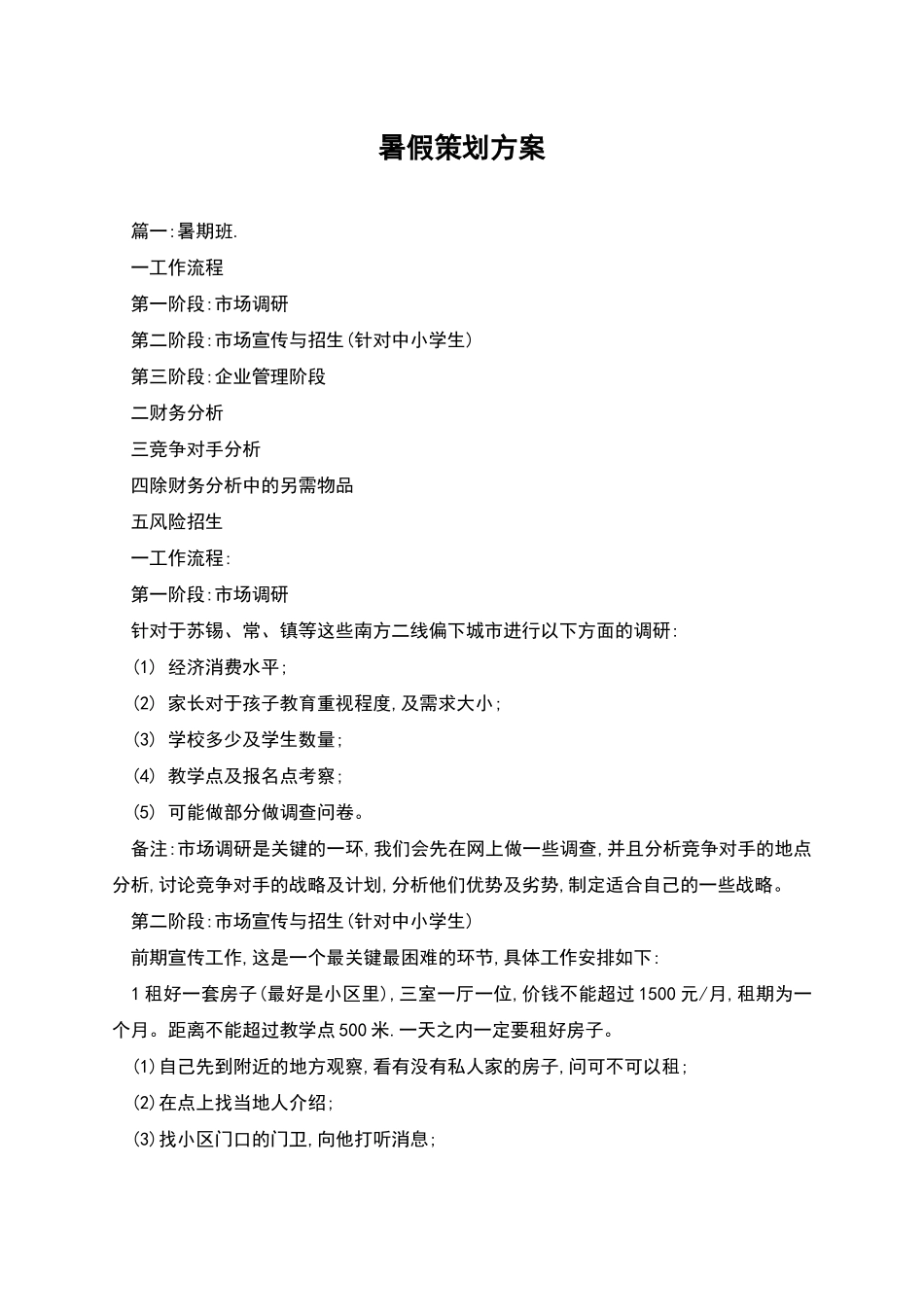 暑假策划方案

篇一:暑期班.

一工作流程

第一阶段:市场调研

第二阶段:市场宣传与招生(针对中小学生)

第三阶段:企业管理阶段

二财务分析

三竞争对手分析

四除财务分析中的另需物品

五风险招生

一工作流程:

第一阶段:市场调研

针对于苏锡、常、镇等这些南方二线偏下城市进行以下方面的调研:

(1) 经济消费水平;

(2) 家长对于孩子教育重视程度,及需求大小;

(3) 学校多少及学生数量;

(4) 教学点及报名点考察;

(5) 可能做部分做调查问卷。

备注:市场调研是关键的一环,我们会先在网上做一些调查,并且分析竞争对手的地点分析,讨论竞争对手的战略及计划,分析他们优势及劣势,制定适合自己的一些战略。

第二阶段:市场宣传与招生(针对中小学生)

前期宣传工作,这是一个最关键最困难的环节,具体工作安排如下:

1 租好一套房子(最好是小区里),三室一厅一位,价钱不能超过 1500 元/月,租期为一个月。距离不能超过教学点 500 米.一天之内一定要租好房子。

(1)自己先到附近的地方观察,看有没有私人家的房子,问可不可以租;

(2)在点上找当地人介绍;

(3)找小区门口的门卫,向他打听消息;